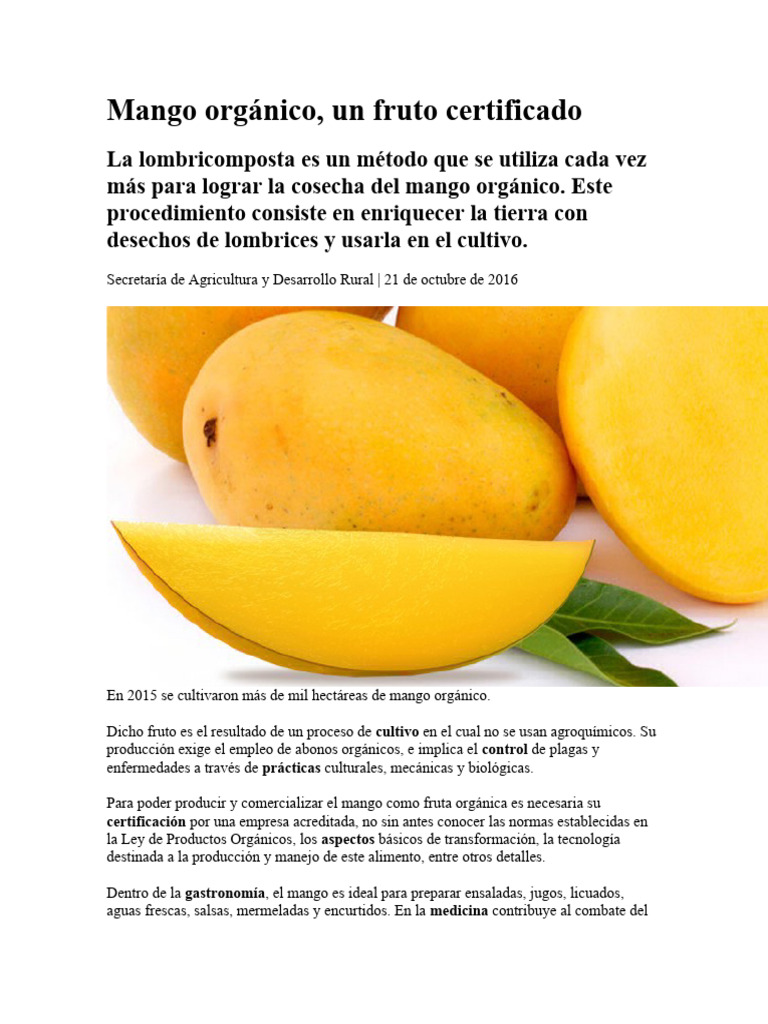 Mango orgánico, un fruto certificado

La lombricomposta es un método que se utiliza cada vez más para lograr la cosecha del mango orgánico. Este procedimiento consiste en enriquecer la tierra con desechos de lombrices y usarla en el cultivo.

Secretaría de Agricultura y Desarrollo Rural | 21 de octubre de 2016

En 2015 se cultivaron más de mil hectáreas de mango orgánico.

Dicho fruto es el resultado de un proceso de cultivo en el cual no se usan agroquímicos. Su producción exige el empleo de abonos orgánicos, e implica el control de plagas y enfermedades a través de prácticas culturales, mecánicas y biológicas.

Para poder producir y comercializar el mango como fruta orgánica es necesaria su certificación por una empresa acreditada, no sin antes conocer las normas establecidas en la Ley de Productos Orgánicos, los aspectos básicos de transformación, la tecnología destinada a la producción y manejo de este alimento, entre otros detalles.

Dentro de la gastronomía, el mango es ideal para preparar ensaladas, jugos, licuados, aguas frescas, salsas, mermeladas y encurtidos. En la medicina contribuye al combate del